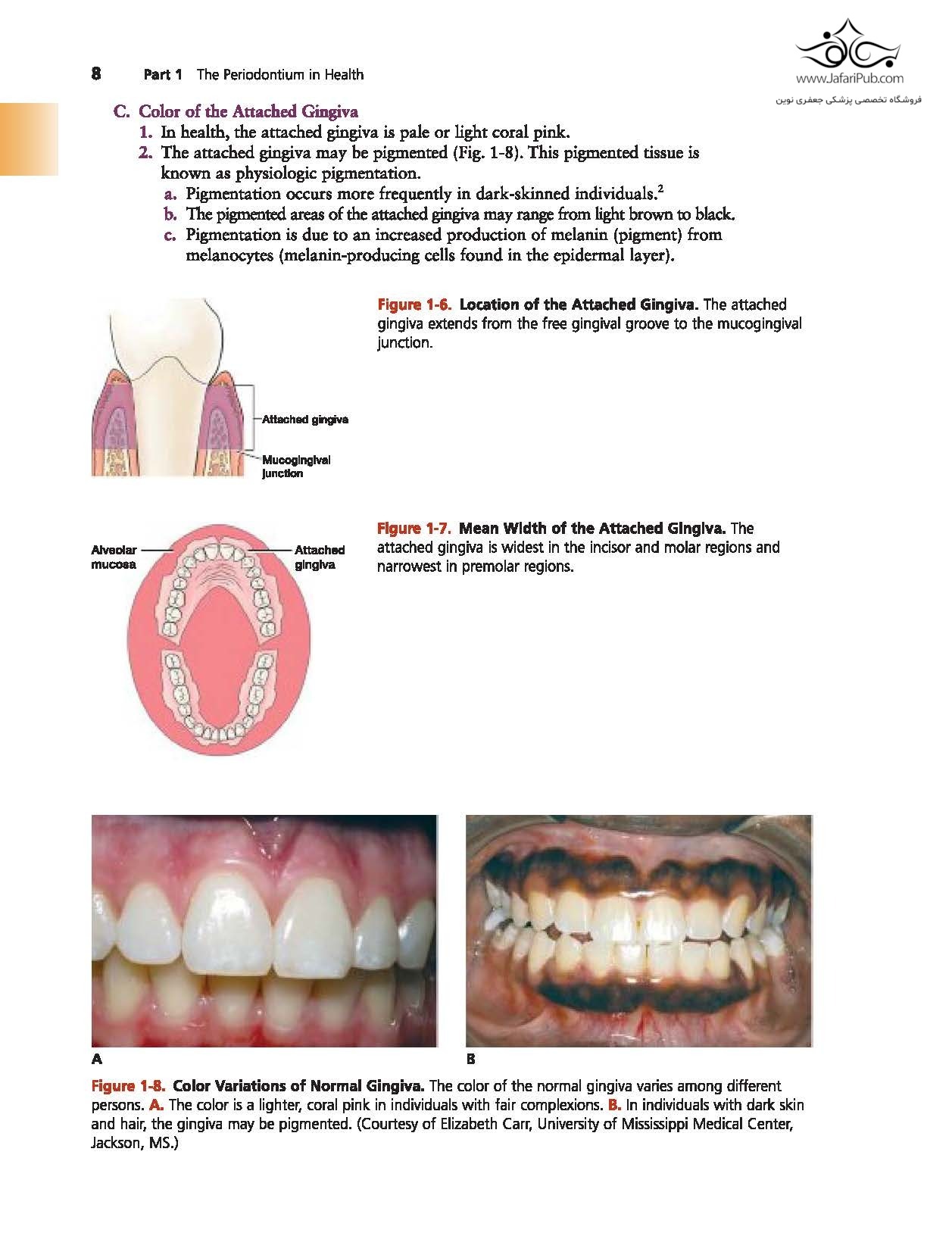 8 Part 1 The Periodontium in Health

www.JafariPub.com
فروشگاه تخصصی پزشکی جعفری نوین

C. Color of the Attached Gingiva
1. In health, the attached gingiva is pale or light coral pink.
2. The attached gingiva may be pigmented (Fig. 1-8). This pigmented tissue is known as physiologic pigmentation.
a. Pigmentation occurs more frequently in dark-skinned individuals.$^2$
b. The pigmented areas of the attached gingiva may range from light brown to black.
c. Pigmentation is due to an increased production of melanin (pigment) from melanocytes (melanin-producing cells found in the epidermal layer).

Attached gingiva
Mucogingival junction

Figure 1-6. Location of the Attached Gingiva. The attached gingiva extends from the free gingival groove to the mucogingival junction.

Alveolar mucosa
Attached gingiva

Figure 1-7. Mean Width of the Attached Gingiva. The attached gingiva is widest in the incisor and molar regions and narrowest in premolar regions.

A
B

Figure 1-8. Color Variations of Normal Gingiva. The color of the normal gingiva varies among different persons. A. The color is a lighter, coral pink in individuals with fair complexions. B. In individuals with dark skin and hair, the gingiva may be pigmented. (Courtesy of Elizabeth Carr, University of Mississippi Medical Center, Jackson, MS.)